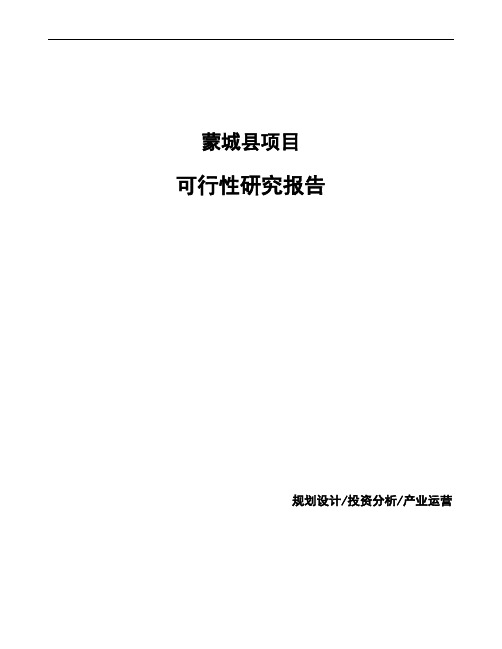 蒙城县项目

可行性研究报告

规划设计/投资分析/产业运营